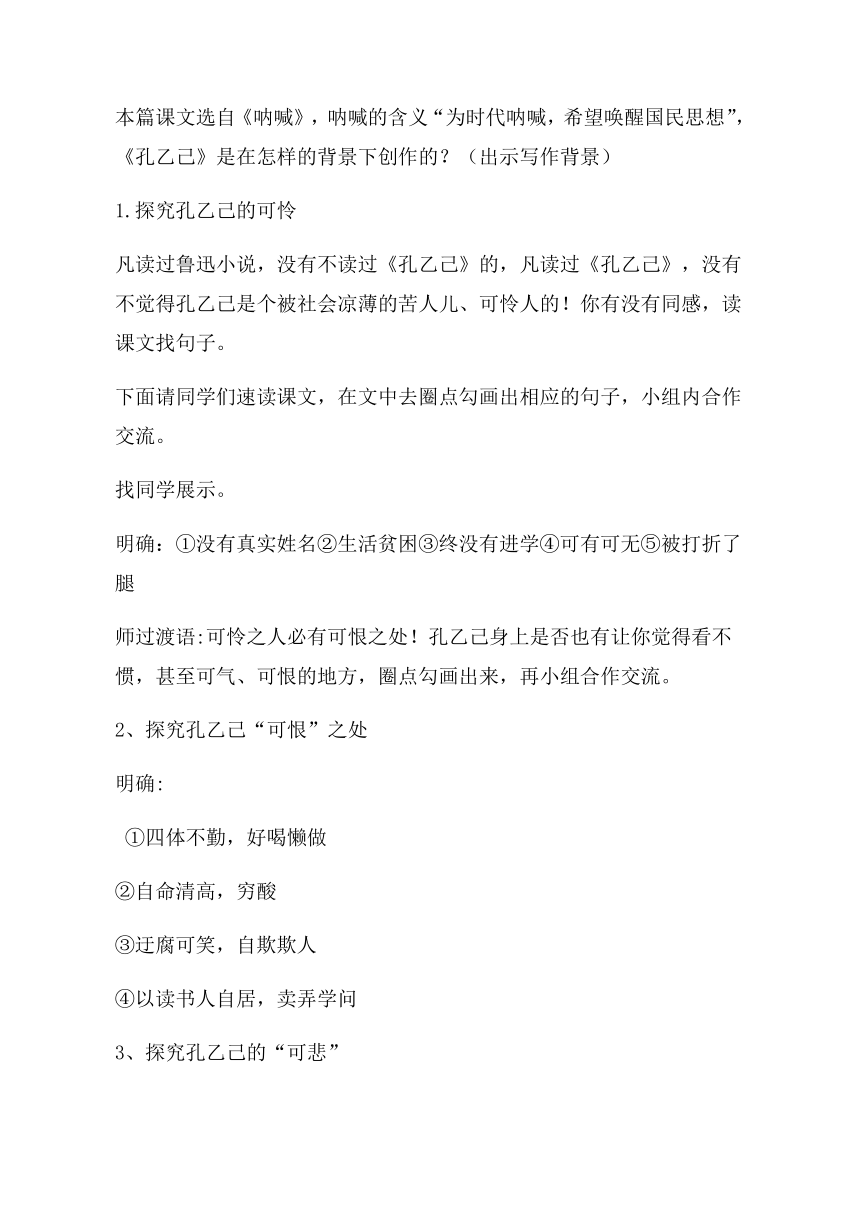 本篇课文选自《呐喊》，呐喊的含义“为时代呐喊，希望唤醒国民思想”，《孔乙己》是在怎样的背景下创作的？（出示写作背景）

1.探究孔乙己的可怜

凡读过鲁迅小说，没有不读过《孔乙己》的，凡读过《孔乙己》，没有不觉得孔乙己是个被社会凉薄的苦人儿、可怜人的！你有没有同感，读课文找句子。

下面请同学们速读课文，在文中去圈点勾画出相应的句子，小组内合作交流。

找同学展示。

明确：①没有真实姓名②生活贫困③终没有进学④可有可无⑤被打折了腿

师过渡语:可怜之人必有可恨之处！孔乙己身上是否也有让你觉得看不惯，甚至可气、可恨的地方，圈点勾画出来，再小组合作交流。

2、探究孔乙己“可恨”之处

明确:

①四体不勤，好喝懒做

②自命清高，穷酸

③迂腐可笑，自欺欺人

④以读书人自居，卖弄学问

3、探究孔乙己的“可悲”